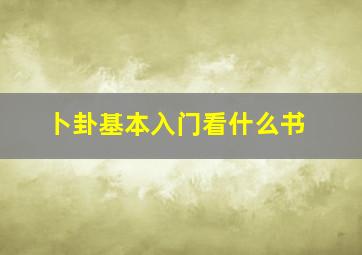 卜卦基本入门看什么书